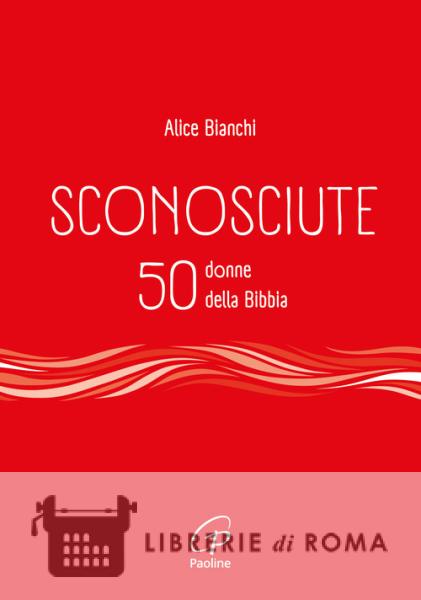 Alice Bianchi

SCONOSCIUTE

50 donne della Bibbia

Paoline

LIBRERIE di ROMA